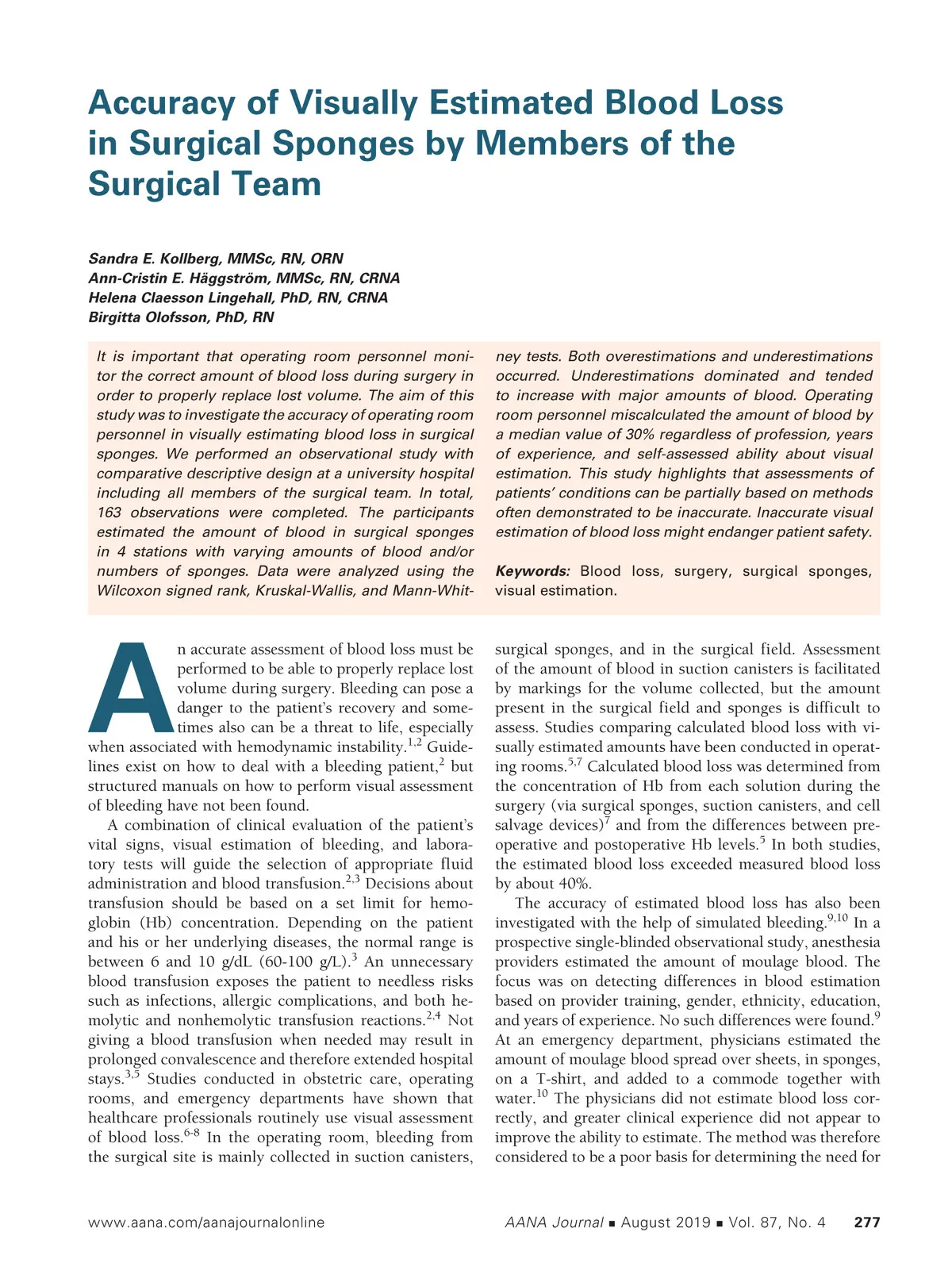 Accuracy of Visually Estimated Blood Loss in Surgical Sponges by Members of the Surgical Team

Sandra E. Kollberg, MMSc, RN, ORN
Ann-Cristin E. Häggström, MMSc, RN, CRNA
Helena Claesson Lingehall, PhD, RN, CRNA
Birgitta Olofsson, PhD, RN

It is important that operating room personnel monitor the correct amount of blood loss during surgery in order to properly replace lost volume. The aim of this study was to investigate the accuracy of operating room personnel in visually estimating blood loss in surgical sponges. We performed an observational study with comparative descriptive design at a university hospital including all members of the surgical team. In total, 163 observations were completed. The participants estimated the amount of blood in surgical sponges in 4 stations with varying amounts of blood and/or numbers of sponges. Data were analyzed using the Wilcoxon signed rank, Kruskal-Wallis, and Mann-Whitney tests. Both overestimations and underestimations occurred. Underestimations dominated and tended to increase with major amounts of blood. Operating room personnel miscalculated the amount of blood by a median value of 30% regardless of profession, years of experience, and self-assessed ability about visual estimation. This study highlights that assessments of patients' conditions can be partially based on methods often demonstrated to be inaccurate. Inaccurate visual estimation of blood loss might endanger patient safety.

Keywords: Blood loss, surgery, surgical sponges, visual estimation.

An accurate assessment of blood loss must be performed to be able to properly replace lost volume during surgery. Bleeding can pose a danger to the patient's recovery and sometimes also can be a threat to life, especially when associated with hemodynamic instability.$^{1,2}$ Guidelines exist on how to deal with a bleeding patient,$^{2}$ but structured manuals on how to perform visual assessment of bleeding have not been found.

A combination of clinical evaluation of the patient's vital signs, visual estimation of bleeding, and laboratory tests will guide the selection of appropriate fluid administration and blood transfusion.$^{2,3}$ Decisions about transfusion should be based on a set limit for hemoglobin (Hb) concentration. Depending on the patient and his or her underlying diseases, the normal range is between 6 and 10 g/dL (60-100 g/L).$^{3}$ An unnecessary blood transfusion exposes the patient to needless risks such as infections, allergic complications, and both hemolytic and nonhemolytic transfusion reactions.$^{2,4}$ Not giving a blood transfusion when needed may result in prolonged convalescence and therefore extended hospital stays.$^{3,5}$ Studies conducted in obstetric care, operating rooms, and emergency departments have shown that healthcare professionals routinely use visual assessment of blood loss.$^{6-8}$ In the operating room, bleeding from the surgical site is mainly collected in suction canisters, surgical sponges, and in the surgical field. Assessment of the amount of blood in suction canisters is facilitated by markings for the volume collected, but the amount present in the surgical field and sponges is difficult to assess. Studies comparing calculated blood loss with visually estimated amounts have been conducted in operating rooms.$^{5,7}$ Calculated blood loss was determined from the concentration of Hb from each solution during the surgery (via surgical sponges, suction canisters, and cell salvage devices)$^{7}$ and from the differences between preoperative and postoperative Hb levels.$^{5}$ In both studies, the estimated blood loss exceeded measured blood loss by about 40%.

The accuracy of estimated blood loss has also been investigated with the help of simulated bleeding.$^{9,10}$ In a prospective single-blinded observational study, anesthesia providers estimated the amount of moulage blood. The focus was on detecting differences in blood estimation based on provider training, gender, ethnicity, education, and years of experience. No such differences were found.$^{9}$ At an emergency department, physicians estimated the amount of moulage blood spread over sheets, in sponges, on a T-shirt, and added to a commode together with water.$^{10}$ The physicians did not estimate blood loss correctly, and greater clinical experience did not appear to improve the ability to estimate. The method was therefore considered to be a poor basis for determining the need for

www.aana.com/aanajournalonline AANA Journal ■ August 2019 ■ Vol. 87, No. 4 277